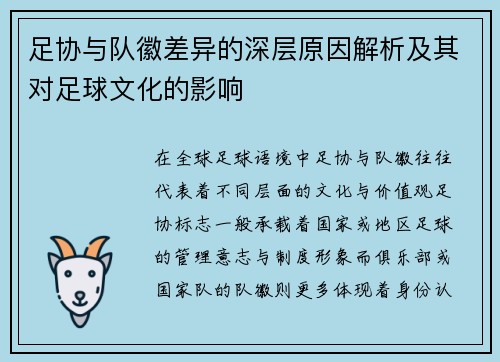 足协与队徽差异的深层原因解析及其对足球文化的影响

在全球足球语境中足协与队徽往往代表着不同层面的文化与价值观足协标志一般承载着国家或地区足球的管理意志与制度形象而俱乐部或国家队的队徽则更多体现着身份认